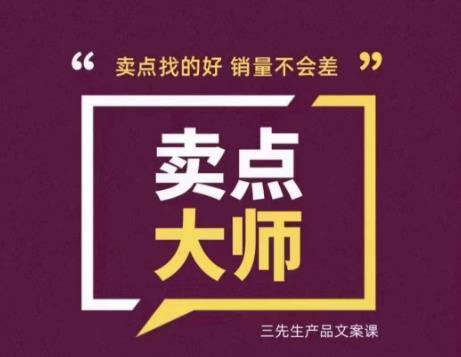 “ 卖点找的好 销量不会差 ”

卖点
大师

三先生产品文案课